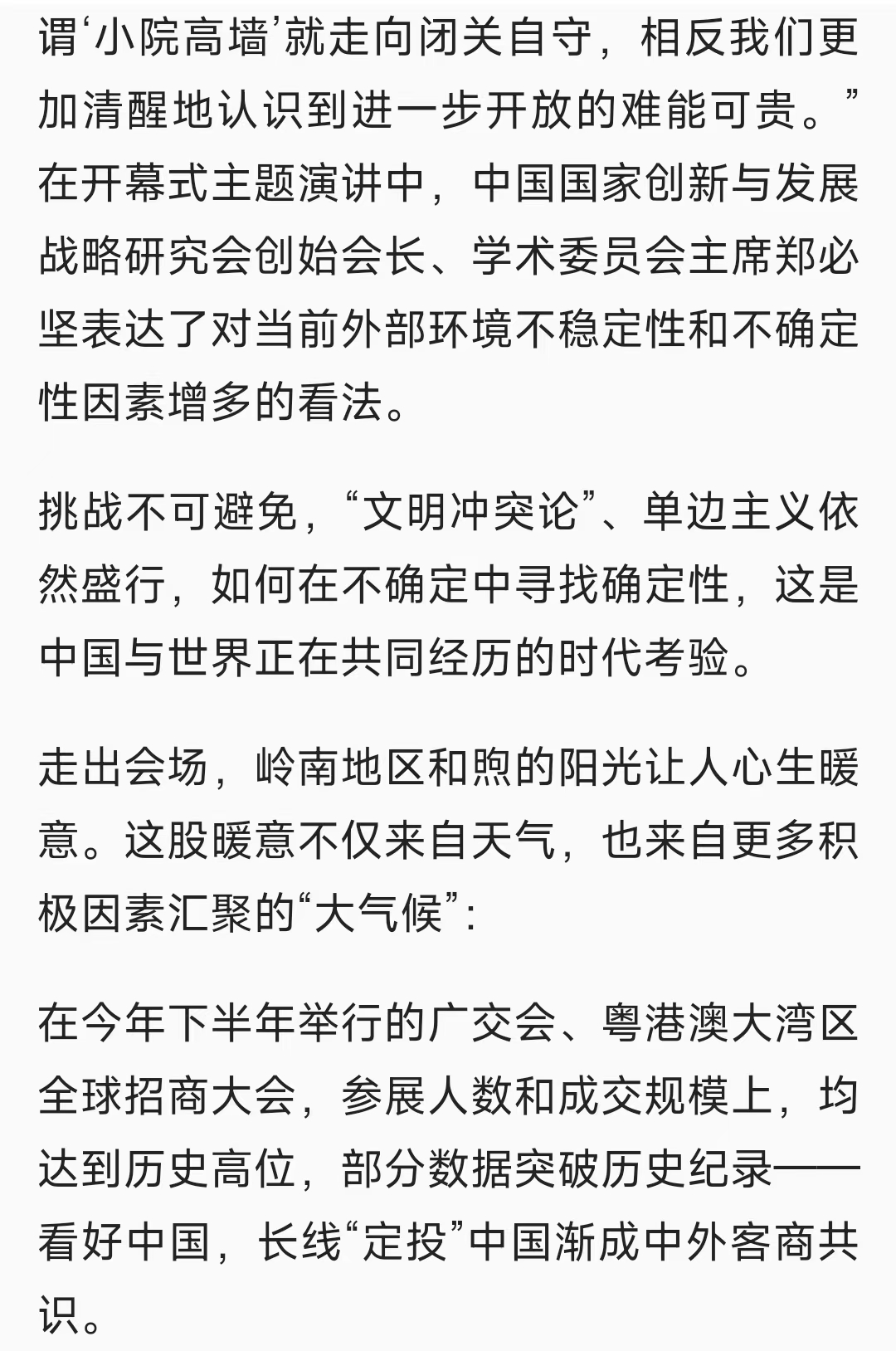 谓‘小院高墙’就走向闭关自守，相反我们更加清醒地认识到进一步开放的难能可贵。”在开幕式主题演讲中，中国国家创新与发展战略研究会创始会长、学术委员会主席郑必坚表达了对当前外部环境不稳定性和不确定性因素增多的看法。

挑战不可避免，“文明冲突论”、单边主义依然盛行，如何在不确定中寻找确定性，这是中国与世界正在共同经历的时代考验。

走出会场，岭南地区和煦的阳光让人心生暖意。这股暖意不仅来自天气，也来自更多积极因素汇聚的“大气候”：

在今年下半年举行的广交会、粤港澳大湾区全球招商大会，参展人数和成交规模上，均达到历史高位，部分数据突破历史纪录——看好中国，长线“定投”中国渐成中外客商共识。